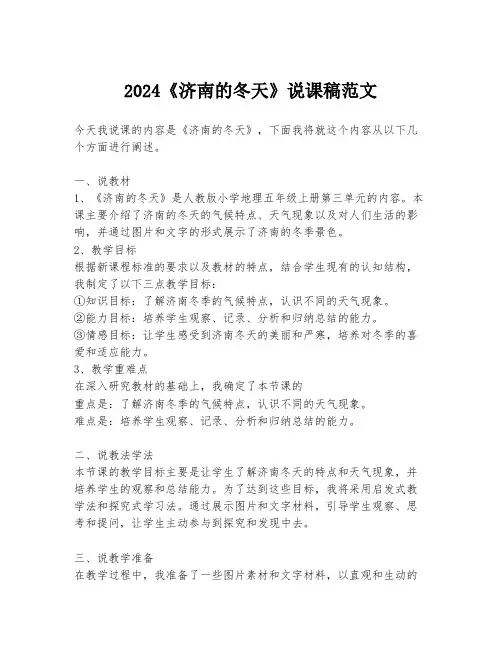 2024《济南的冬天》说课稿范文

今天我说课的内容是《济南的冬天》，下面我将就这个内容从以下几个方面进行阐述。

一、说教材
1、《济南的冬天》是人教版小学地理五年级上册第三单元的内容。本课主要介绍了济南的冬天的气候特点、天气现象以及对人们生活的影响，并通过图片和文字的形式展示了济南的冬季景色。
2、教学目标
根据新课程标准的要求以及教材的特点，结合学生现有的认知结构，我制定了以下三点教学目标：
①知识目标：了解济南冬季的气候特点，认识不同的天气现象。
②能力目标：培养学生观察、记录、分析和归纳总结的能力。
③情感目标：让学生感受到济南冬天的美丽和严寒，培养对冬季的喜爱和适应能力。
3、教学重难点
在深入研究教材的基础上，我确定了本节课的
重点是：了解济南冬季的气候特点，认识不同的天气现象。
难点是：培养学生观察、记录、分析和归纳总结的能力。

二、说教法学法
本节课的教学目标主要是让学生了解济南冬天的特点和天气现象，并培养学生的观察和总结能力。为了达到这些目标，我将采用启发式教学法和探究式学习法。通过展示图片和文字材料，引导学生观察、思考和提问，让学生主动参与到探究和发现中去。

三、说教学准备
在教学过程中，我准备了一些图片素材和文字材料，以直观和生动的